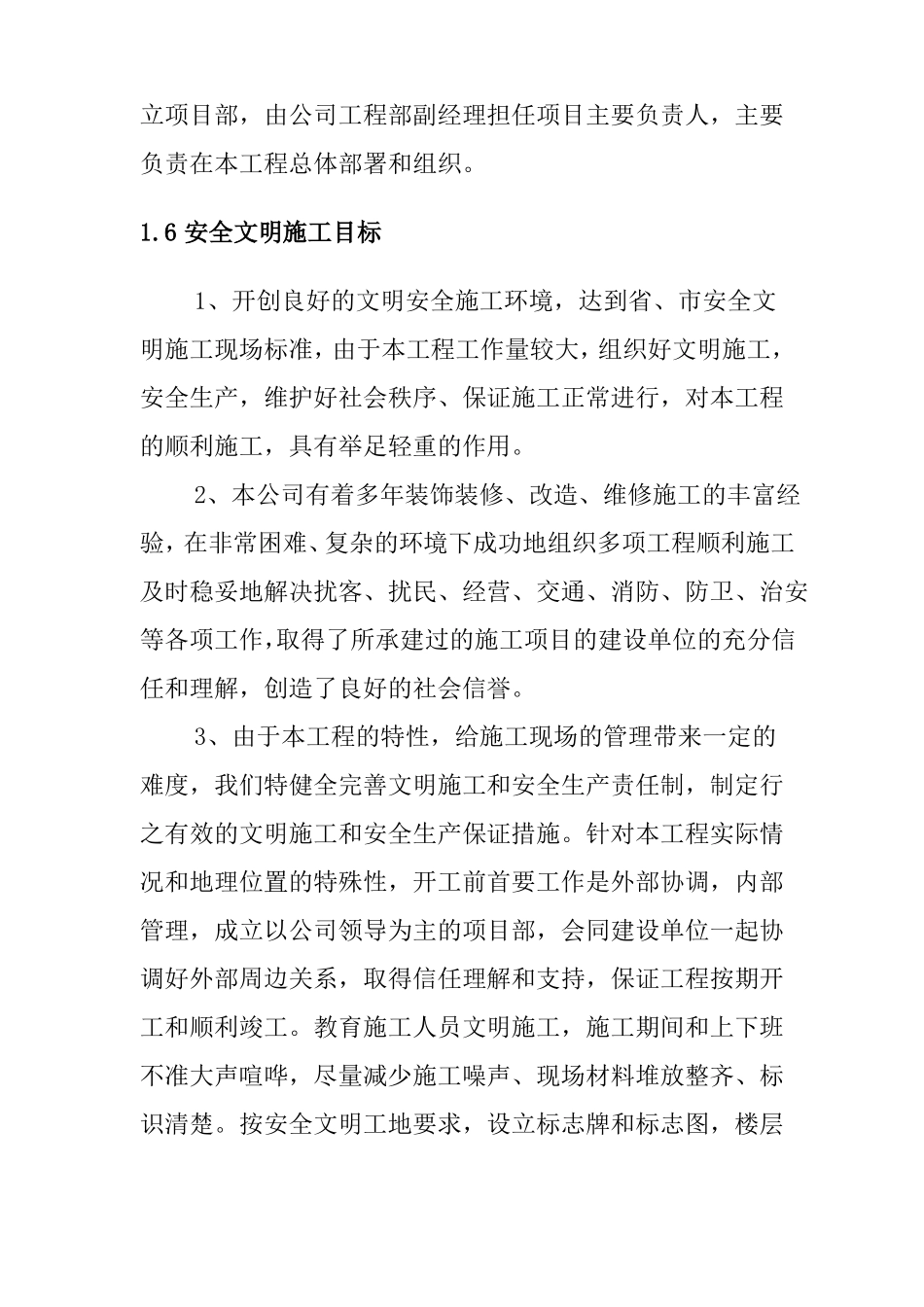 立项目部，由公司工程部副经理担任项目主要负责人，主要负责在本工程总体部署和组织。

1.6安全文明施工目标

1、开创良好的文明安全施工环境，达到省、市安全文明施工现场标准，由于本工程工作量较大，组织好文明施工，安全生产，维护好社会秩序、保证施工正常进行，对本工程的顺利施工，具有举足轻重的作用。

2、本公司有着多年装饰装修、改造、维修施工的丰富经验，在非常困难、复杂的环境下成功地组织多项工程顺利施工及时稳妥地解决扰客、扰民、经营、交通、消防、防卫、治安等各项工作,取得了所承建过的施工项目的建设单位的充分信任和理解，创造了良好的社会信誉。

3、由于本工程的特性，给施工现场的管理带来一定的难度，我们特健全完善文明施工和安全生产责任制，制定行之有效的文明施工和安全生产保证措施。针对本工程实际情况和地理位置的特殊性，开工前首要工作是外部协调，内部管理，成立以公司领导为主的项目部，会同建设单位一起协调好外部周边关系，取得信任理解和支持，保证工程按期开工和顺利竣工。教育施工人员文明施工，施工期间和上下班不准大声喧哗，尽量减少施工噪声、现场材料堆放整齐、标识清楚。按安全文明工地要求，设立标志牌和标志图，楼层